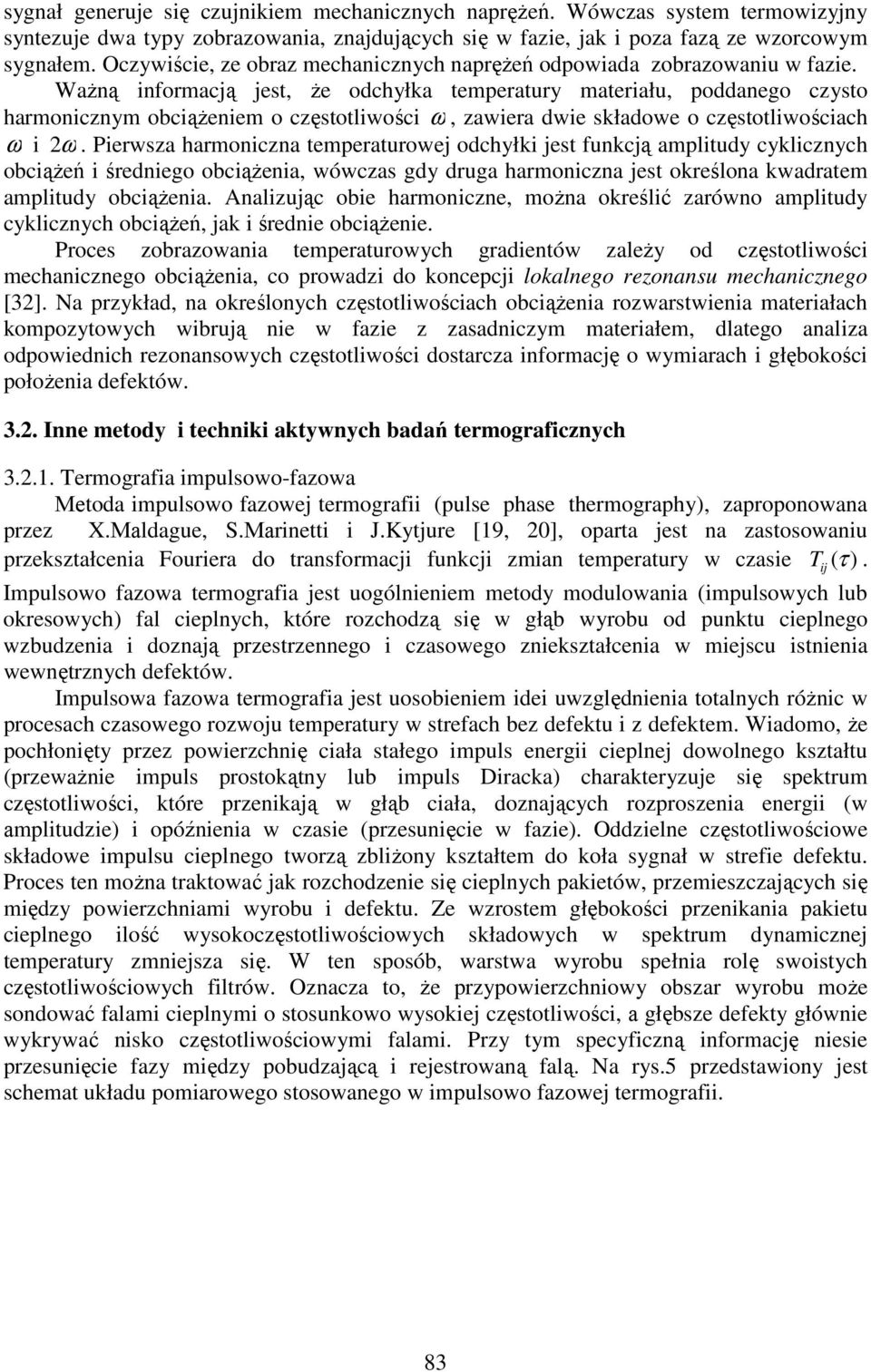 sygnał generuje się czujnikiem mechanicznych naprężeń. Wówczas system termowizyjny syntezuje dwa typy zobrazowania, znajdujących się w fazie, jak i poza fazą ze wzorcowym sygnałem. Oczywiście, ze obraz mechanicznych naprężeń odpowiada zobrazowaniu w fazie.

Ważną informacją jest, że odchyłka temperatury materiału, poddanego czysto harmonicznym obciążeniem o częstotliwości $\omega$, zawiera dwie składowe o częstotliwościach $\omega$ i $2\omega$. Pierwsza harmoniczna temperaturowej odchyłki jest funkcją amplitudy cyklicznych obciążeń i średniego obciążenia, wówczas gdy druga harmoniczna jest określona kwadratem amplitudy obciążenia. Analizując obie harmoniczne, można określić zarówno amplitudy cyklicznych obciążeń, jak i średnie obciążenie.

Proces zobrazowania temperaturowych gradientów zależy od częstotliwości mechanicznego obciążenia, co prowadzi do koncepcji lokalnego rezonansu mechanicznego [32]. Na przykład, na określonych częstotliwościach obciążenia rozwarstwienia materiałach kompozytowych wibrują nie w fazie z zasadniczym materiałem, dlatego analiza odpowiednich rezonansowych częstotliwości dostarcza informację o wymiarach i głębokości położenia defektów.

3.2. Inne metody i techniki aktywnych badań termograficznych

3.2.1. Termografia impulsowo-fazowa

Metoda impulsowo fazowej termografii (pulse phase thermography), zaproponowana przez X.Maldague, S.Marinetti i J.Kytjure [19, 20], oparta jest na zastosowaniu przekształcenia Fouriera do transformacji funkcji zmian temperatury w czasie $T_{ij}(\tau)$. Impulsowo fazowa termografia jest uogólnieniem metody modulowania (impulsowych lub okresowych) fal cieplnych, które rozchodzą się w głąb wyrobu od punktu cieplnego wzbudzenia i doznają przestrzennego i czasowego zniekształcenia w miejscu istnienia wewnętrznych defektów.

Impulsowa fazowa termografia jest uosobieniem idei uwzględnienia totalnych różnic w procesach czasowego rozwoju temperatury w strefach bez defektu i z defektem. Wiadomo, że pochłonięty przez powierzchnię ciała stałego impuls energii cieplnej dowolnego kształtu (przeważnie impuls prostokątny lub impuls Diracka) charakteryzuje się spektrum częstotliwości, które przenikają w głąb ciała, doznających rozproszenia energii (w amplitudzie) i opóźnienia w czasie (przesunięcie w fazie). Oddzielne częstotliwościowe składowe impulsu cieplnego tworzą zbliżony kształtem do koła sygnał w strefie defektu. Proces ten można traktować jak rozchodzenie się cieplnych pakietów, przemieszczających się między powierzchniami wyrobu i defektu. Ze wzrostem głębokości przenikania pakietu cieplnego ilość wysokoczęstotliwościowych składowych w spektrum dynamicznej temperatury zmniejsza się. W ten sposób, warstwa wyrobu spełnia rolę swoistych częstotliwościowych filtrów. Oznacza to, że przypowierzchniowy obszar wyrobu może sondować falami cieplnymi o stosunkowo wysokiej częstotliwości, a głębsze defekty głównie wykrywać nisko częstotliwościowymi falami. Przy tym specyficzną informację niesie przesunięcie fazy między pobudzającą i rejestrowaną falą. Na rys.5 przedstawiony jest schemat układu pomiarowego stosowanego w impulsowo fazowej termografii.

83